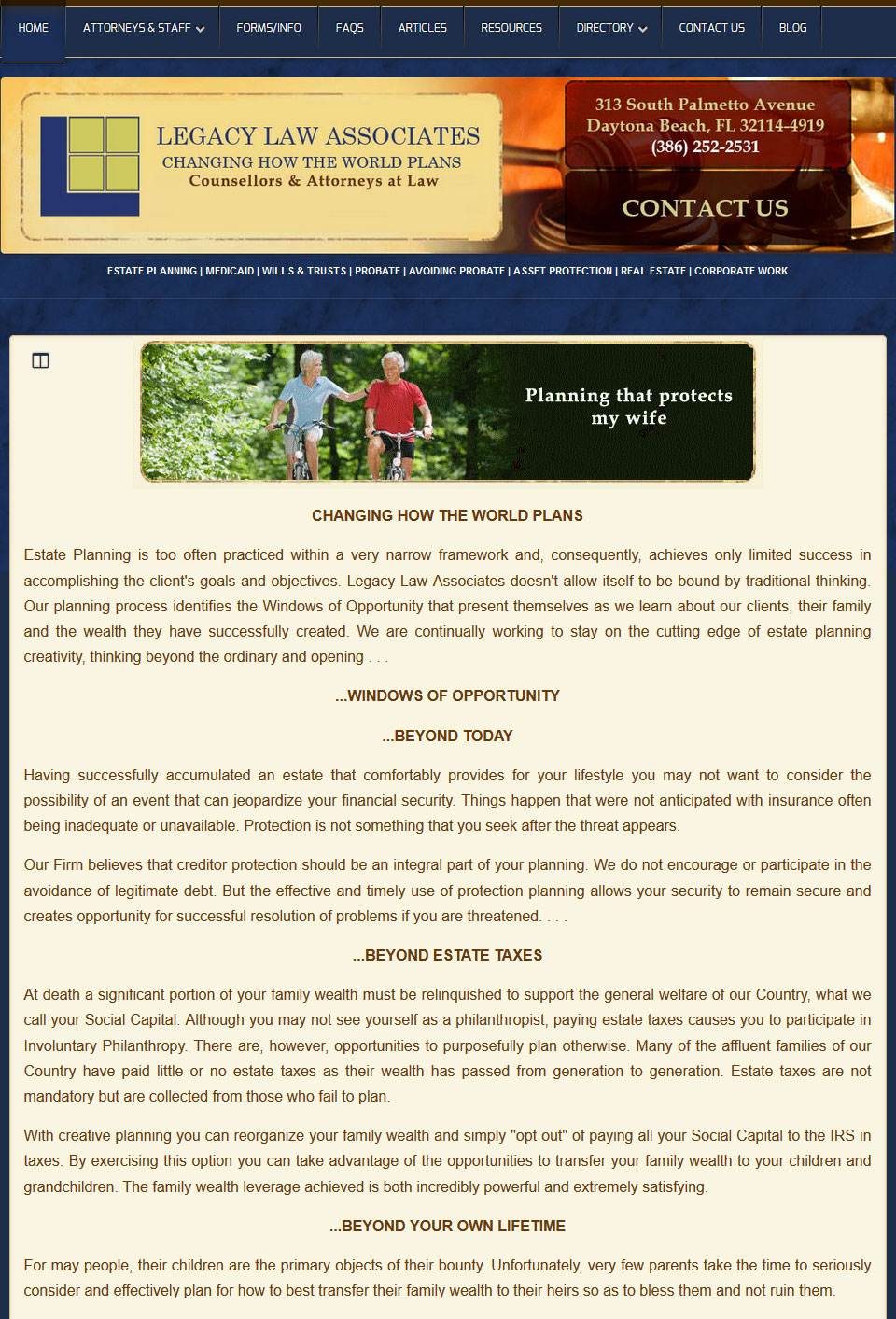 HOME ATTORNEYS & STAFF FORMS/INFO FAQS ARTICLES RESOURCES DIRECTORY CONTACT US BLOG

LEGACY LAW ASSOCIATES
CHANGING HOW THE WORLD PLANS
Counsellors & Attorneys at Law

313 South Palmetto Avenue
Daytona Beach, FL 32114-4919
(386) 252-2531

CONTACT US

ESTATE PLANNING | MEDICAID | WILLS & TRUSTS | PROBATE | AVOIDING PROBATE | ASSET PROTECTION | REAL ESTATE | CORPORATE WORK

Planning that protects my wife

CHANGING HOW THE WORLD PLANS

Estate Planning is too often practiced within a very narrow framework and, consequently, achieves only limited success in accomplishing the client's goals and objectives. Legacy Law Associates doesn't allow itself to be bound by traditional thinking. Our planning process identifies the Windows of Opportunity that present themselves as we learn about our clients, their family and the wealth they have successfully created. We are continually working to stay on the cutting edge of estate planning creativity, thinking beyond the ordinary and opening . . .

...WINDOWS OF OPPORTUNITY

...BEYOND TODAY

Having successfully accumulated an estate that comfortably provides for your lifestyle you may not want to consider the possibility of an event that can jeopardize your financial security. Things happen that were not anticipated with insurance often being inadequate or unavailable. Protection is not something that you seek after the threat appears.

Our Firm believes that creditor protection should be an integral part of your planning. We do not encourage or participate in the avoidance of legitimate debt. But the effective and timely use of protection planning allows your security to remain secure and creates opportunity for successful resolution of problems if you are threatened. . . .

...BEYOND ESTATE TAXES

At death a significant portion of your family wealth must be relinquished to support the general welfare of our Country, what we call your Social Capital. Although you may not see yourself as a philanthropist, paying estate taxes causes you to participate in Involuntary Philanthropy. There are, however, opportunities to purposefully plan otherwise. Many of the affluent families of our Country have paid little or no estate taxes as their wealth has passed from generation to generation. Estate taxes are not mandatory but are collected from those who fail to plan.

With creative planning you can reorganize your family wealth and simply "opt out" of paying all your Social Capital to the IRS in taxes. By exercising this option you can take advantage of the opportunities to transfer your family wealth to your children and grandchildren. The family wealth leverage achieved is both incredibly powerful and extremely satisfying.

...BEYOND YOUR OWN LIFETIME

For may people, their children are the primary objects of their bounty. Unfortunately, very few parents take the time to seriously consider and effectively plan for how to best transfer their family wealth to their heirs so as to bless them and not ruin them.